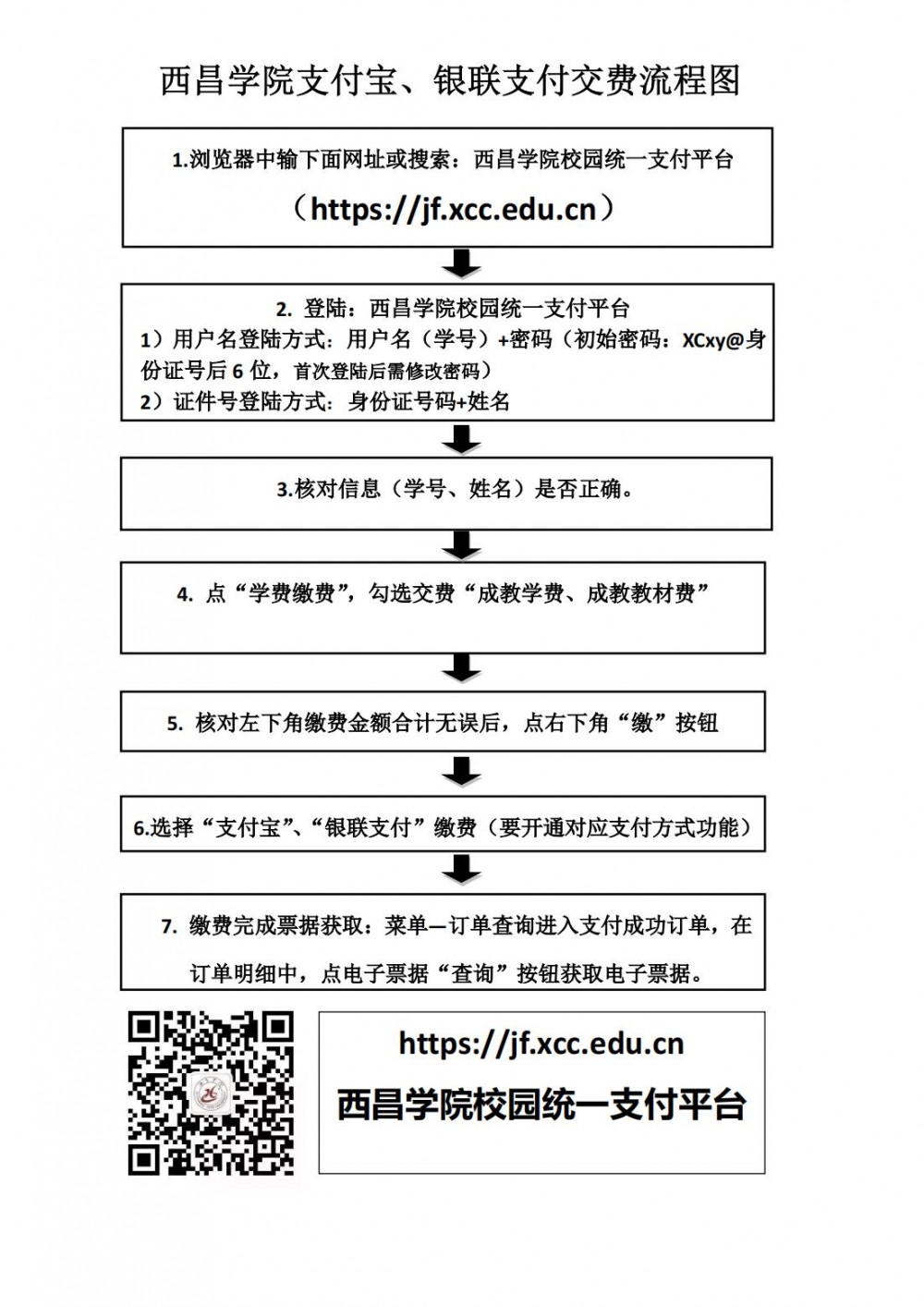 西昌学院支付宝、银联支付交费流程图

1.浏览器中输下面网址或搜索：西昌学院校园统一支付平台

（https://jf.xcc.edu.cn）

2. 登陆：西昌学院校园统一支付平台
1）用户名登陆方式：用户名（学号）+密码（初始密码：XCxy@身份证号后 6 位，首次登陆后需修改密码）
2）证件号登陆方式：身份证号码+姓名

3.核对信息（学号、姓名）是否正确。

4. 点“学费缴费”，勾选交费“成教学费、成教教材费”

5. 核对左下角缴费金额合计无误后，点右下角“缴”按钮

6.选择“支付宝”、“银联支付”缴费（要开通对应支付方式功能）

7. 缴费完成票据获取：菜单—订单查询进入支付成功订单，在订单明细中，点电子票据“查询”按钮获取电子票据。

https://jf.xcc.edu.cn
西昌学院校园统一支付平台